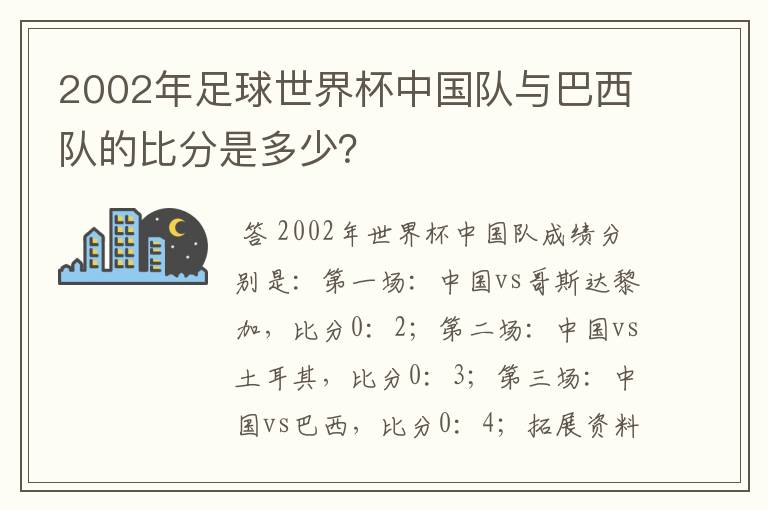 2002年足球世界杯中国队与巴西队的比分是多少?

答 2002年世界杯中国队成绩分别是：第一场：中国vs哥斯达黎加，比分0：2；第二场：中国vs土耳其，比分0：3；第三场：中国vs巴西，比分0：4；拓展资料